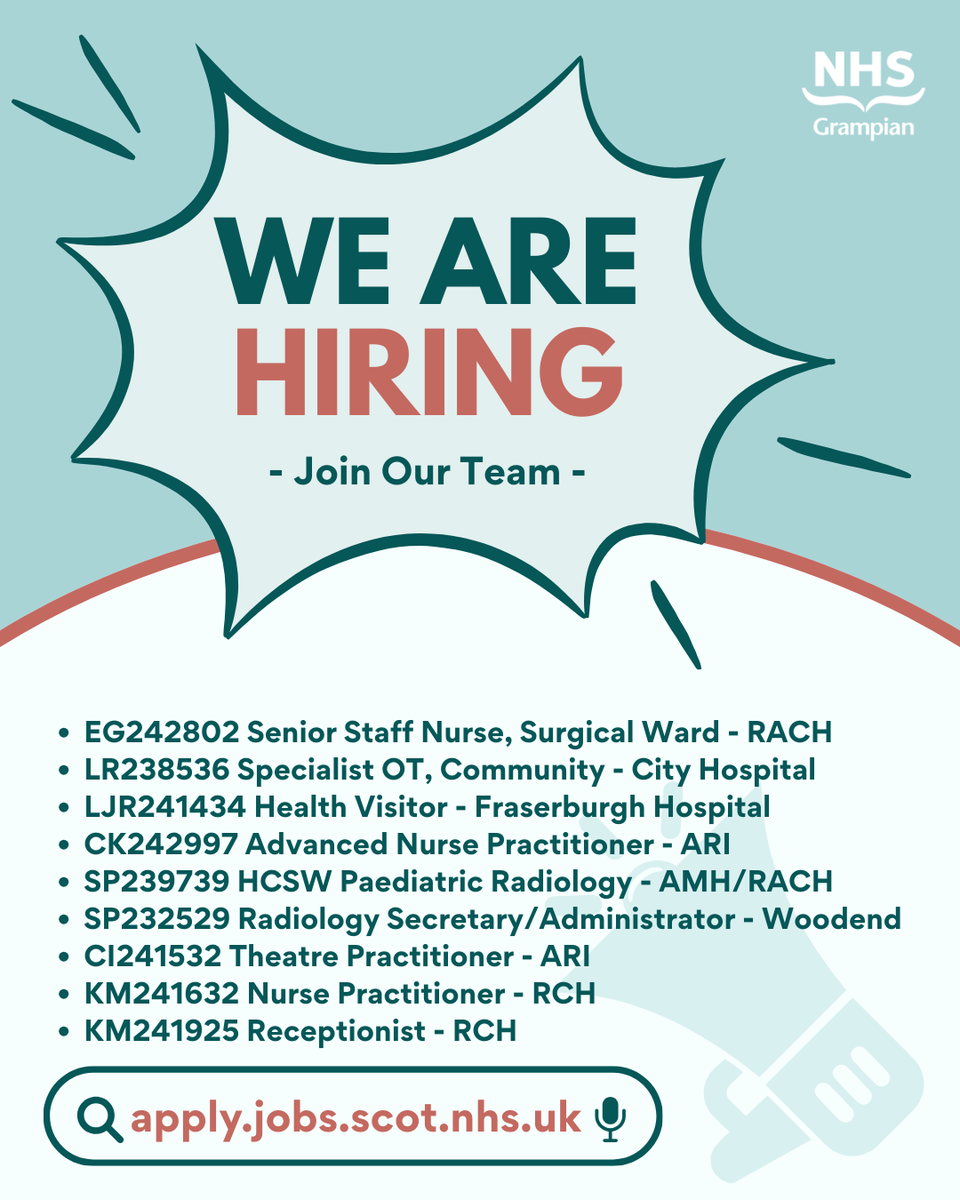 NHS
Grampian

WE ARE
HIRING

- Join Our Team -

• EG242802 Senior Staff Nurse, Surgical Ward - RACH
• LR238536 Specialist OT, Community - City Hospital
• LJR241434 Health Visitor - Fraserburgh Hospital
• CK242997 Advanced Nurse Practitioner - ARI
• SP239739 HCSW Paediatric Radiology - AMH/RACH
• SP232529 Radiology Secretary/Administrator - Woodend
• CI241532 Theatre Practitioner - ARI
• KM241632 Nurse Practitioner - RCH
• KM241925 Receptionist - RCH

apply.jobs.scot.nhs.uk